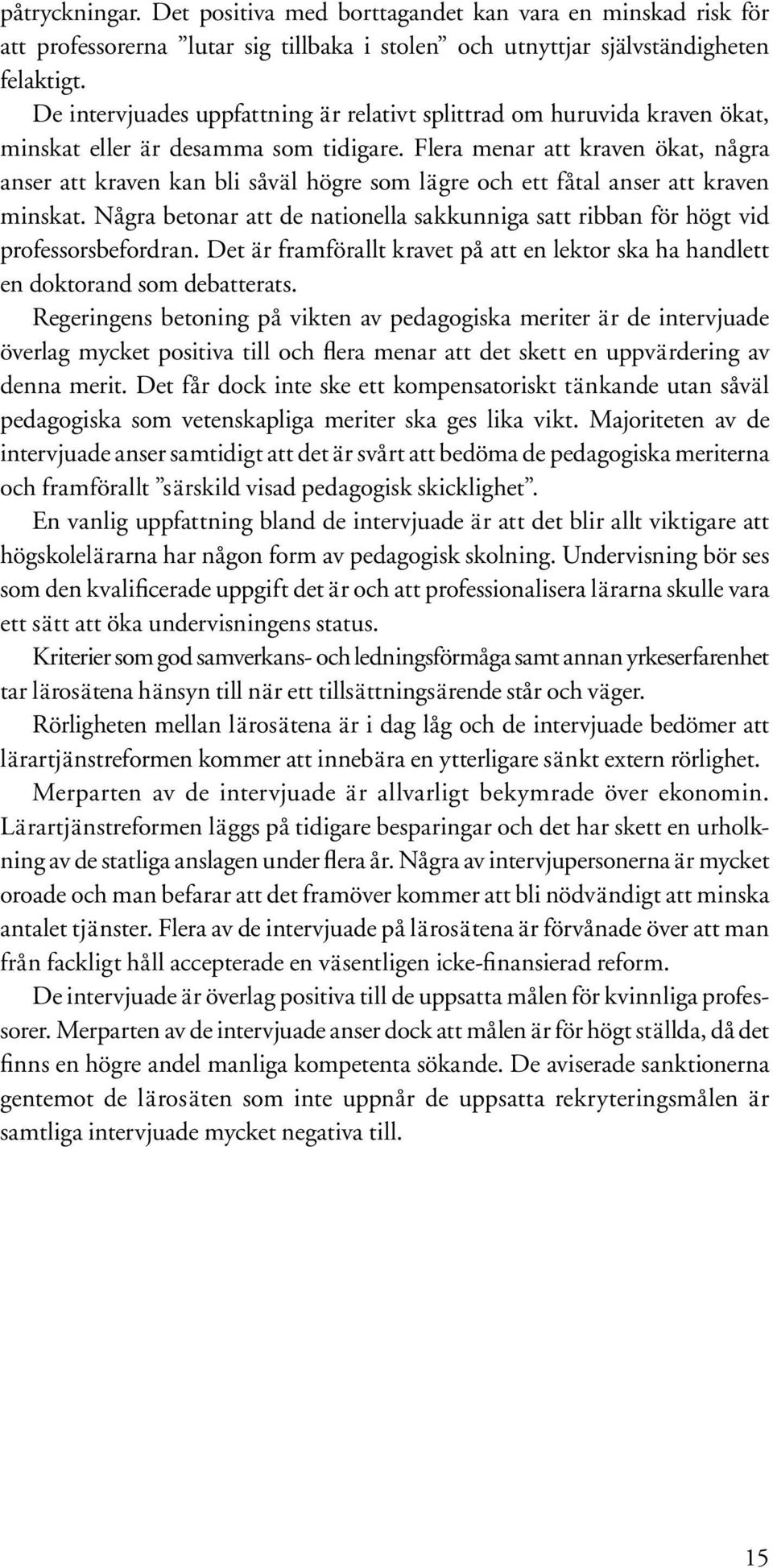 påtryckningar. Det positiva med borttagandet kan vara en minskad risk för att professorerna ”lutar sig tillbaka i stolen” och utnyttjar självständigheten felaktigt.

De intervjuades uppfattning är relativt splittrad om huruvida kraven ökat, minskat eller är desamma som tidigare. Flera menar att kraven ökat, några anser att kraven kan bli såväl högre som lägre och ett fåtal anser att kraven minskat. Några betonar att de nationella sakkunniga satt ribban för högt vid professorsbefordran. Det är framförallt kravet på att en lektor ska ha handlett en doktorand som debatterats.

Regeringens betoning på vikten av pedagogiska meriter är de intervjuade överlag mycket positiva till och flera menar att det skett en uppvärdering av denna merit. Det får dock inte ske ett kompensatoriskt tänkande utan såväl pedagogiska som vetenskapliga meriter ska ges lika vikt. Majoriteten av de intervjuade anser samtidigt att det är svårt att bedöma de pedagogiska meriterna och framförallt ”särskild visad pedagogisk skicklighet”.

En vanlig uppfattning bland de intervjuade är att det blir allt viktigare att högskolelärarna har någon form av pedagogisk skolning. Undervisning bör ses som den kvalificerade uppgift det är och att professionalisera lärarna skulle vara ett sätt att öka undervisningens status.

Kriterier som god samverkans- och ledningsförmåga samt annan yrkeserfarenhet tar lärosätena hänsyn till när ett tillsättningsärende står och väger.

Rörligheten mellan lärosätena är i dag låg och de intervjuade bedömer att lärartjänstreformen kommer att innebära en ytterligare sänkt extern rörlighet.

Merparten av de intervjuade är allvarligt bekymrade över ekonomin. Lärartjänstreformen läggs på tidigare besparingar och det har skett en urholkning av de statliga anslagen under flera år. Några av intervjupersonerna är mycket oroade och man befarar att det framöver kommer att bli nödvändigt att minska antalet tjänster. Flera av de intervjuade på lärosätena är förvånade över att man från fackligt håll accepterade en väsentligen icke-finansierad reform.

De intervjuade är överlag positiva till de uppsatta målen för kvinnliga professorer. Merparten av de intervjuade anser dock att målen är för högt ställda, då det finns en högre andel manliga kompetenta sökande. De aviserade sanktionerna gentemot de lärosäten som inte uppnår de uppsatta rekryteringsmålen är samtliga intervjuade mycket negativa till.

15